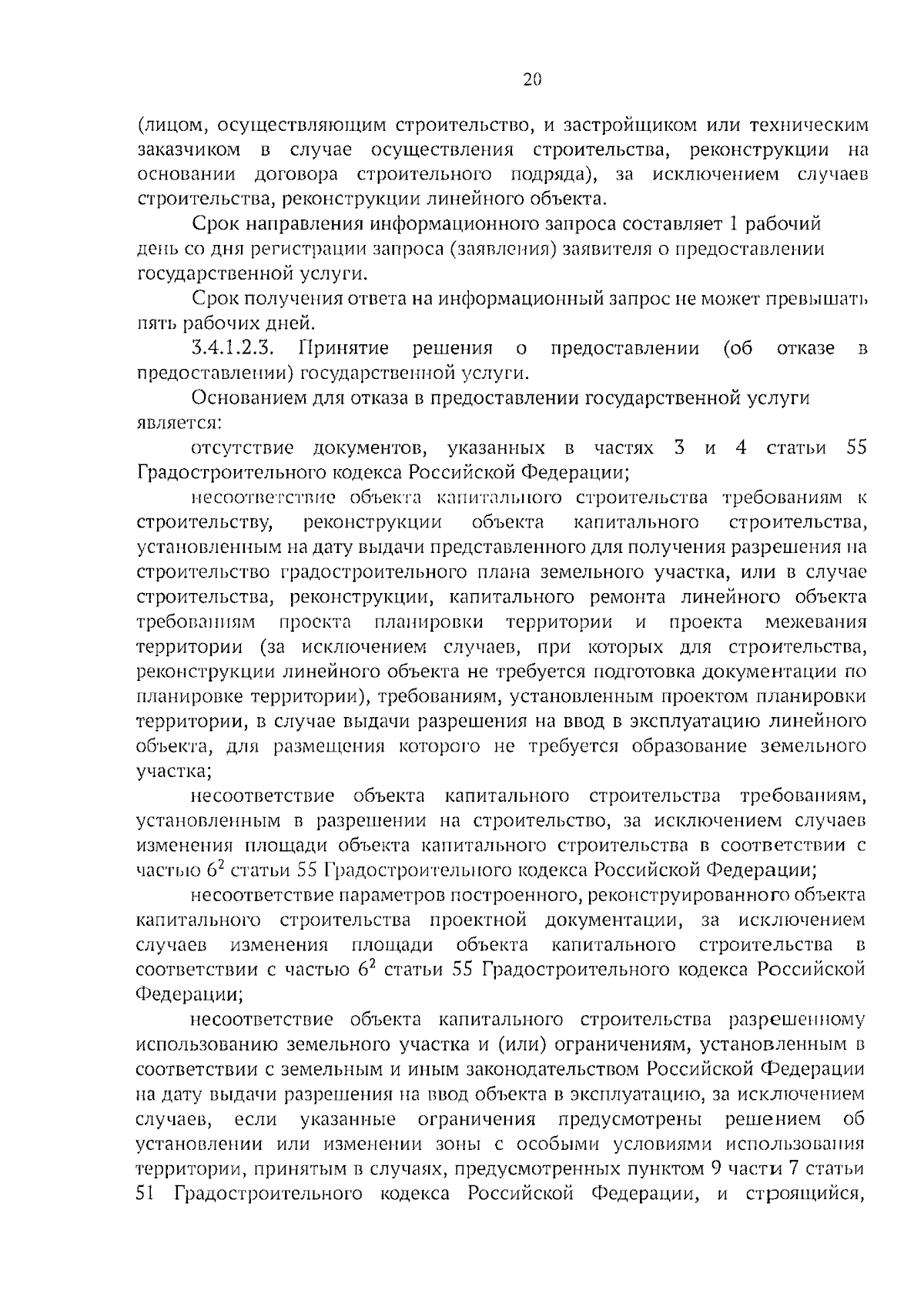 20

(лицом, осуществляющим строительство, и застройщиком или техническим заказчиком в случае осуществления строительства, реконструкции на основании договора строительного подряда), за исключением случаев строительства, реконструкции линейного объекта.

Срок направления информационного запроса составляет 1 рабочий день со дня регистрации запроса (заявления) заявителя о предоставлении государственной услуги.

Срок получения ответа на информационный запрос не может превышать пять рабочих дней.

3.4.1.2.3. Принятие решения о предоставлении (об отказе в предоставлении) государственной услуги.

Основанием для отказа в предоставлении государственной услуги является:

отсутствие документов, указанных в частях 3 и 4 статьи 55 Градостроительного кодекса Российской Федерации;

несоответствие объекта капитального строительства требованиям к строительству, реконструкции объекта капитального строительства, установленным на дату выдачи представленного для получения разрешения на строительство градостроительного плана земельного участка, или в случае строительства, реконструкции, капитального ремонта линейного объекта требованиям проекта планировки территории и проекта межевания территории (за исключением случаев, при которых для строительства, реконструкции линейного объекта не требуется подготовка документации по планировке территории), требованиям, установленным проектом планировки территории, в случае выдачи разрешения на ввод в эксплуатацию линейного объекта, для размещения которого не требуется образование земельного участка;

несоответствие объекта капитального строительства требованиям, установленным в разрешении на строительство, за исключением случаев изменения площади объекта капитального строительства в соответствии с частью $6^2$ статьи 55 Градостроительного кодекса Российской Федерации;

несоответствие параметров построенного, реконструированного объекта капитального строительства проектной документации, за исключением случаев изменения площади объекта капитального строительства в соответствии с частью $6^2$ статьи 55 Градостроительного кодекса Российской Федерации;

несоответствие объекта капитального строительства разрешенному использованию земельного участка и (или) ограничениям, установленным в соответствии с земельным и иным законодательством Российской Федерации на дату выдачи разрешения на ввод объекта в эксплуатацию, за исключением случаев, если указанные ограничения предусмотрены решением об установлении или изменении зоны с особыми условиями использования территории, принятым в случаях, предусмотренных пунктом 9 части 7 статьи 51 Градостроительного кодекса Российской Федерации, и строящийся,